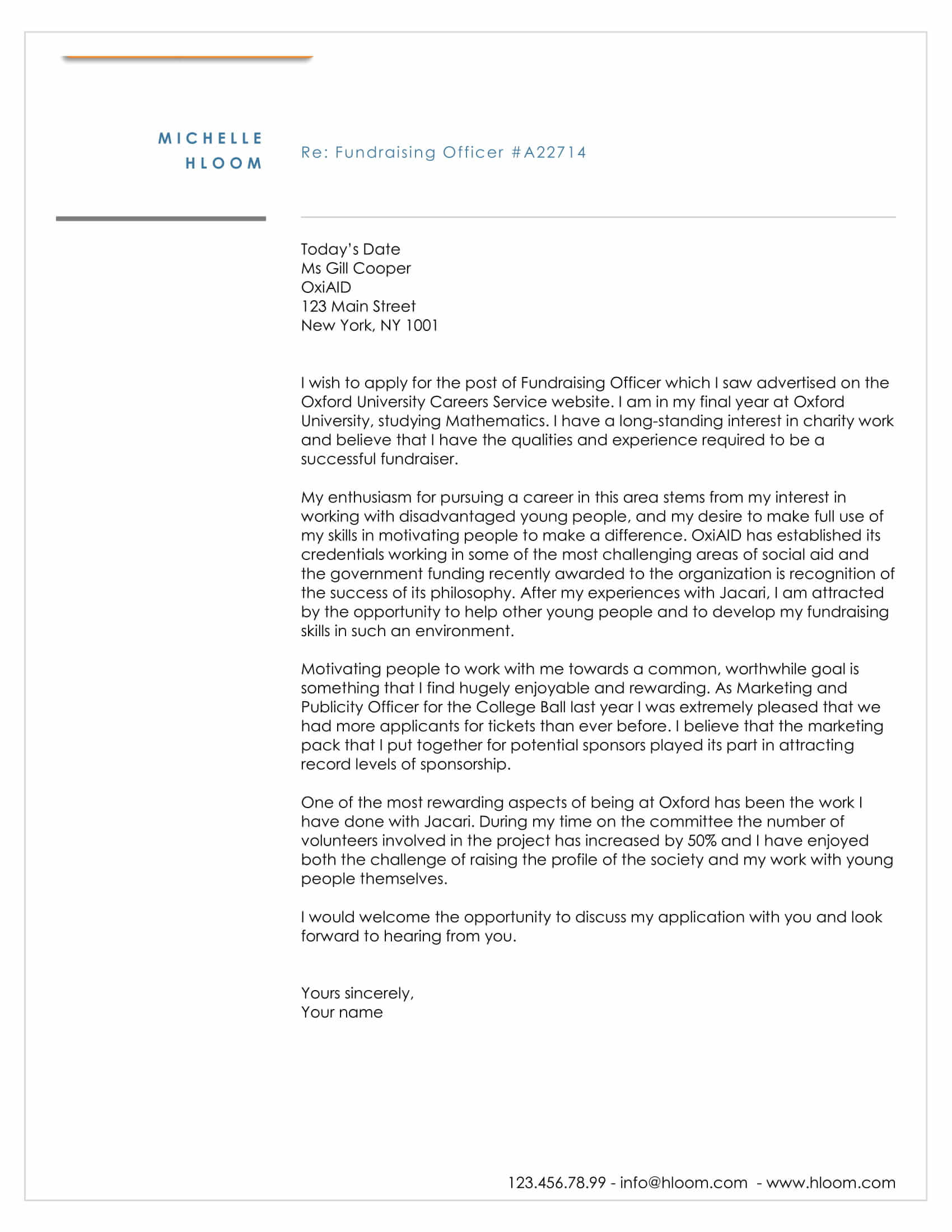 MICHELLE HLOOM

Re: Fundraising Officer #A22714

Today's Date
Ms Gill Cooper
OxiAID
123 Main Street
New York, NY 1001

I wish to apply for the post of Fundraising Officer which I saw advertised on the Oxford University Careers Service website. I am in my final year at Oxford University, studying Mathematics. I have a long-standing interest in charity work and believe that I have the qualities and experience required to be a successful fundraiser.

My enthusiasm for pursuing a career in this area stems from my interest in working with disadvantaged young people, and my desire to make full use of my skills in motivating people to make a difference. OxiAID has established its credentials working in some of the most challenging areas of social aid and the government funding recently awarded to the organization is recognition of the success of its philosophy. After my experiences with Jacari, I am attracted by the opportunity to help other young people and to develop my fundraising skills in such an environment.

Motivating people to work with me towards a common, worthwhile goal is something that I find hugely enjoyable and rewarding. As Marketing and Publicity Officer for the College Ball last year I was extremely pleased that we had more applicants for tickets than ever before. I believe that the marketing pack that I put together for potential sponsors played its part in attracting record levels of sponsorship.

One of the most rewarding aspects of being at Oxford has been the work I have done with Jacari. During my time on the committee the number of volunteers involved in the project has increased by 50% and I have enjoyed both the challenge of raising the profile of the society and my work with young people themselves.

I would welcome the opportunity to discuss my application with you and look forward to hearing from you.

Yours sincerely,
Your name

123.456.78.99 - info@hloom.com - www.hloom.com